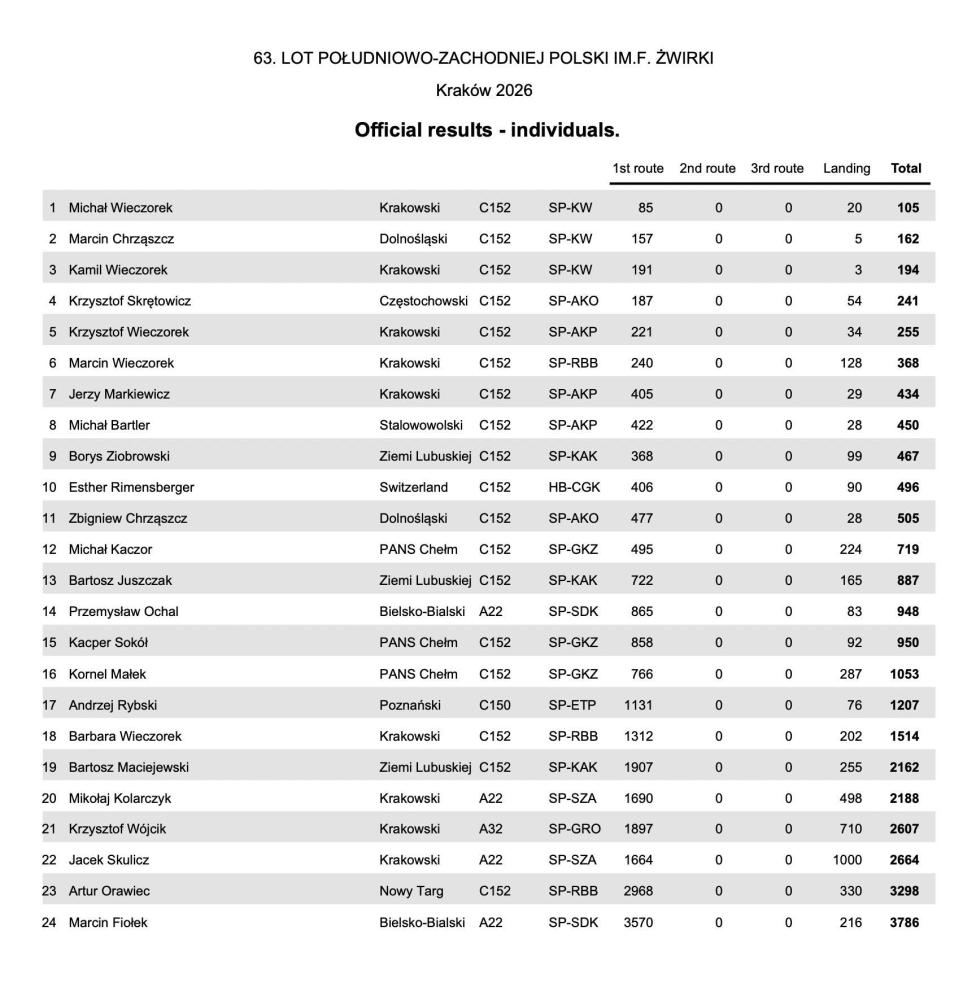 63. LOT POŁUDNIOWO-ZACHODNIEJ POLSKI IM.F. ŻWIRKI

Kraków 2026

Official results - individuals.

| | | | | | 1st route | 2nd route | 3rd route | Landing | Total |
|---|---|---|---|---|---|---|---|---|---|
| 1 | Michał Wieczorek | Krakowski | C152 | SP-KW | 85 | 0 | 0 | 20 | 105 |
| 2 | Marcin Chrząszcz | Dolnośląski | C152 | SP-KW | 157 | 0 | 0 | 5 | 162 |
| 3 | Kamil Wieczorek | Krakowski | C152 | SP-KW | 191 | 0 | 0 | 3 | 194 |
| 4 | Krzysztof Skrętowicz | Częstochowski | C152 | SP-AKO | 187 | 0 | 0 | 54 | 241 |
| 5 | Krzysztof Wieczorek | Krakowski | C152 | SP-AKP | 221 | 0 | 0 | 34 | 255 |
| 6 | Marcin Wieczorek | Krakowski | C152 | SP-RBB | 240 | 0 | 0 | 128 | 368 |
| 7 | Jerzy Markiewicz | Krakowski | C152 | SP-AKP | 405 | 0 | 0 | 29 | 434 |
| 8 | Michał Bartler | Stalowowolski | C152 | SP-AKP | 422 | 0 | 0 | 28 | 450 |
| 9 | Borys Ziobrowski | Ziemi Lubuskiej | C152 | SP-KAK | 368 | 0 | 0 | 99 | 467 |
| 10 | Esther Rimensberger | Switzerland | C152 | HB-CGK | 406 | 0 | 0 | 90 | 496 |
| 11 | Zbigniew Chrząszcz | Dolnośląski | C152 | SP-AKO | 477 | 0 | 0 | 28 | 505 |
| 12 | Michał Kaczor | PANS Chełm | C152 | SP-GKZ | 495 | 0 | 0 | 224 | 719 |
| 13 | Bartosz Juszczak | Ziemi Lubuskiej | C152 | SP-KAK | 722 | 0 | 0 | 165 | 887 |
| 14 | Przemysław Ochal | Bielsko-Bialski | A22 | SP-SDK | 865 | 0 | 0 | 83 | 948 |
| 15 | Kacper Sokół | PANS Chełm | C152 | SP-GKZ | 858 | 0 | 0 | 92 | 950 |
| 16 | Kornel Małek | PANS Chełm | C152 | SP-GKZ | 766 | 0 | 0 | 287 | 1053 |
| 17 | Andrzej Rybski | Poznański | C150 | SP-ETP | 1131 | 0 | 0 | 76 | 1207 |
| 18 | Barbara Wieczorek | Krakowski | C152 | SP-RBB | 1312 | 0 | 0 | 202 | 1514 |
| 19 | Bartosz Maciejewski | Ziemi Lubuskiej | C152 | SP-KAK | 1907 | 0 | 0 | 255 | 2162 |
| 20 | Mikołaj Kolarczyk | Krakowski | A22 | SP-SZA | 1690 | 0 | 0 | 498 | 2188 |
| 21 | Krzysztof Wójcik | Krakowski | A32 | SP-GRO | 1897 | 0 | 0 | 710 | 2607 |
| 22 | Jacek Skulicz | Krakowski | A22 | SP-SZA | 1664 | 0 | 0 | 1000 | 2664 |
| 23 | Artur Orawiec | Nowy Targ | C152 | SP-RBB | 2968 | 0 | 0 | 330 | 3298 |
| 24 | Marcin Fiołek | Bielsko-Bialski | A22 | SP-SDK | 3570 | 0 | 0 | 216 | 3786 |